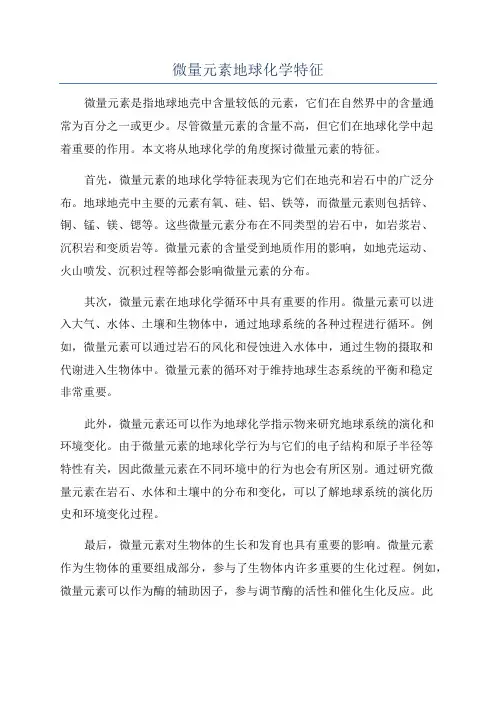 微量元素地球化学特征

微量元素是指地球地壳中含量较低的元素，它们在自然界中的含量通常为百分之一或更少。尽管微量元素的含量不高，但它们在地球化学中起着重要的作用。本文将从地球化学的角度探讨微量元素的特征。

首先，微量元素的地球化学特征表现为它们在地壳和岩石中的广泛分布。地球地壳中主要的元素有氧、硅、铝、铁等，而微量元素则包括锌、铜、锰、镁、锶等。这些微量元素分布在不同类型的岩石中，如岩浆岩、沉积岩和变质岩等。微量元素的含量受到地质作用的影响，如地壳运动、火山喷发、沉积过程等都会影响微量元素的分布。

其次，微量元素在地球化学循环中具有重要的作用。微量元素可以进入大气、水体、土壤和生物体中，通过地球系统的各种过程进行循环。例如，微量元素可以通过岩石的风化和侵蚀进入水体中，通过生物的摄取和代谢进入生物体中。微量元素的循环对于维持地球生态系统的平衡和稳定非常重要。

此外，微量元素还可以作为地球化学指示物来研究地球系统的演化和环境变化。由于微量元素的地球化学行为与它们的电子结构和原子半径等特性有关，因此微量元素在不同环境中的行为也会有所区别。通过研究微量元素在岩石、水体和土壤中的分布和变化，可以了解地球系统的演化历史和环境变化过程。

最后，微量元素对生物体的生长和发育也具有重要的影响。微量元素作为生物体的重要组成部分，参与了生物体内许多重要的生化过程。例如，微量元素可以作为酶的辅助因子，参与调节酶的活性和催化生化反应。此